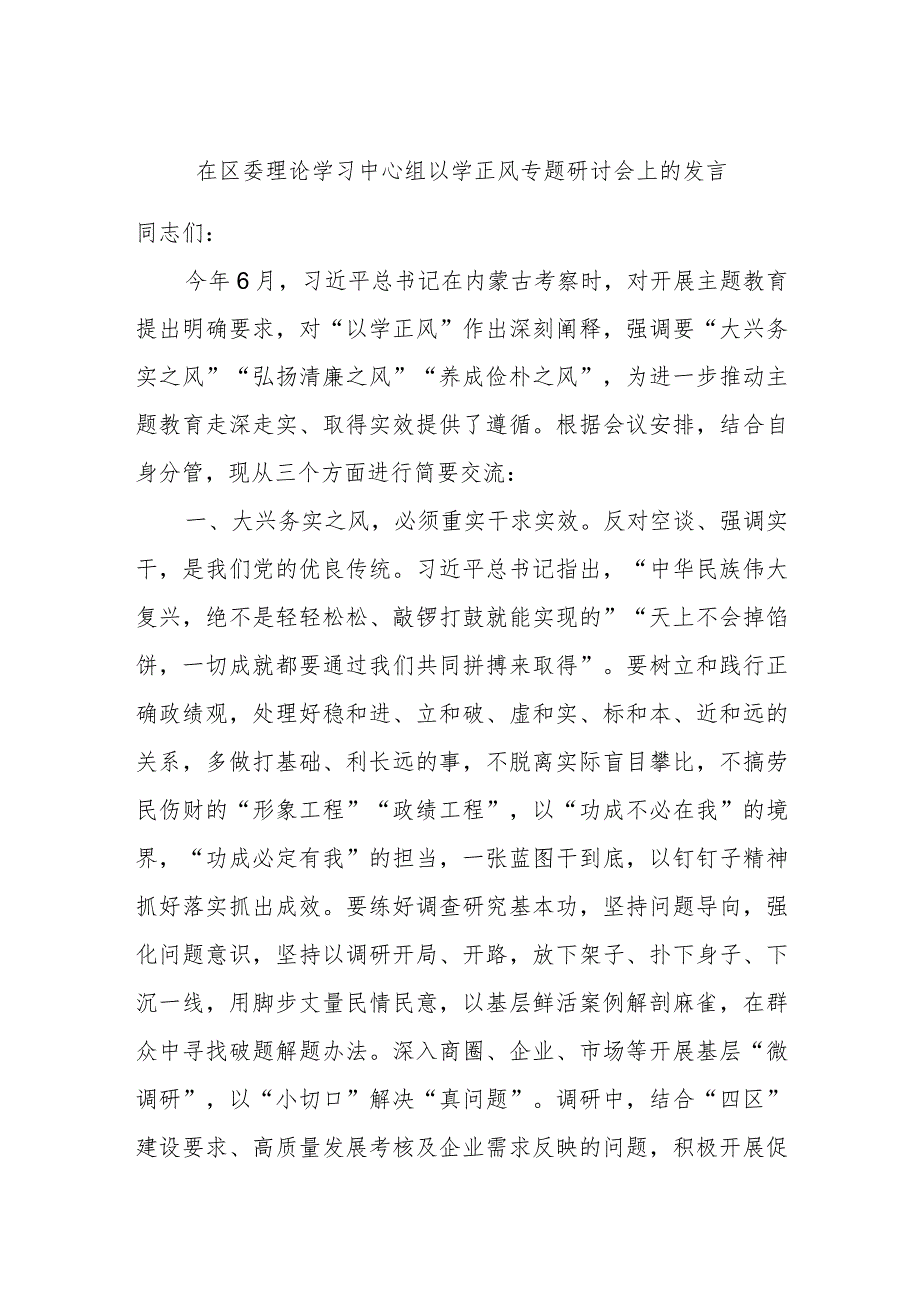 在区委理论学习中心组以学正风专题研讨会上的发言

同志们：

今年6月，习近平总书记在内蒙古考察时，对开展主题教育提出明确要求，对“以学正风”作出深刻阐释，强调要“大兴务实之风”“弘扬清廉之风”“养成俭朴之风”，为进一步推动主题教育走深走实、取得实效提供了遵循。根据会议安排，结合自身分管，现从三个方面进行简要交流：

一、大兴务实之风，必须重实干求实效。反对空谈、强调实干，是我们党的优良传统。习近平总书记指出，“中华民族伟大复兴，绝不是轻轻松松、敲锣打鼓就能实现的”“天上不会掉馅饼，一切成就都要通过我们共同拼搏来取得”。要树立和践行正确政绩观，处理好稳和进、立和破、虚和实、标和本、近和远的关系，多做打基础、利长远的事，不脱离实际盲目攀比，不搞劳民伤财的“形象工程”“政绩工程”，以“功成不必在我”的境界，“功成必定有我”的担当，一张蓝图干到底，以钉钉子精神抓好落实抓出成效。要练好调查研究基本功，坚持问题导向，强化问题意识，坚持以调研开局、开路，放下架子、扑下身子、下沉一线，用脚步丈量民情民意，以基层鲜活案例解剖麻雀，在群众中寻找破题解题办法。深入商圈、企业、市场等开展基层“微调研”，以“小切口”解决“真问题”。调研中，结合“四区”建设要求、高质量发展考核及企业需求反映的问题，积极开展促